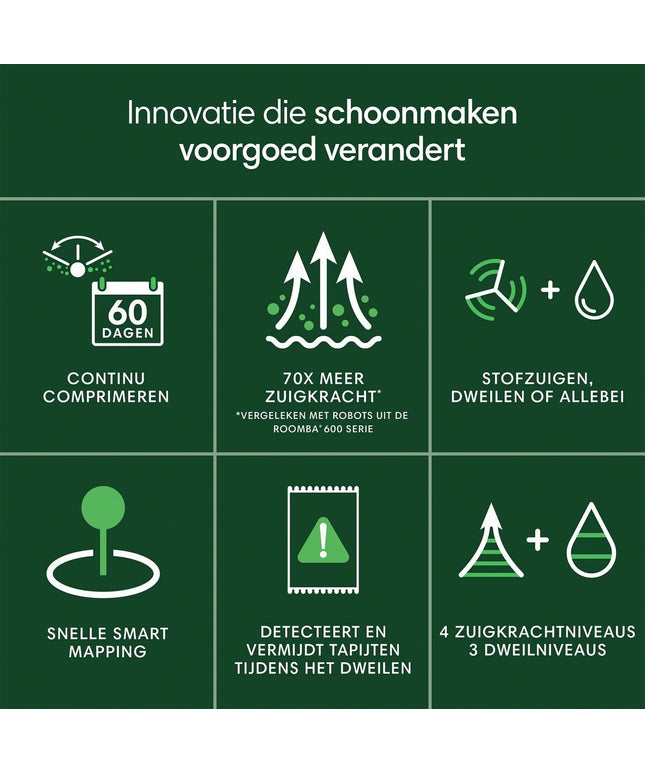 Innovatie die schoonmaken voorgoed verandert

60
DAGEN

CONTINU
COMPRIMEREN

70X MEER
ZUIGKRACHT*
*VERGELEKEN MET ROBOTS UIT DE ROOMBA® 600 SERIE

STOFZUIGEN,
DWEILEN OF ALLEBEI

SNELLE SMART
MAPPING

DETECTEERT EN
VERMIJDT TAPIJTEN
TIJDENS HET DWEILEN

4 ZUIGKRACHTNIVEAUS
3 DWEILNIVEAUS